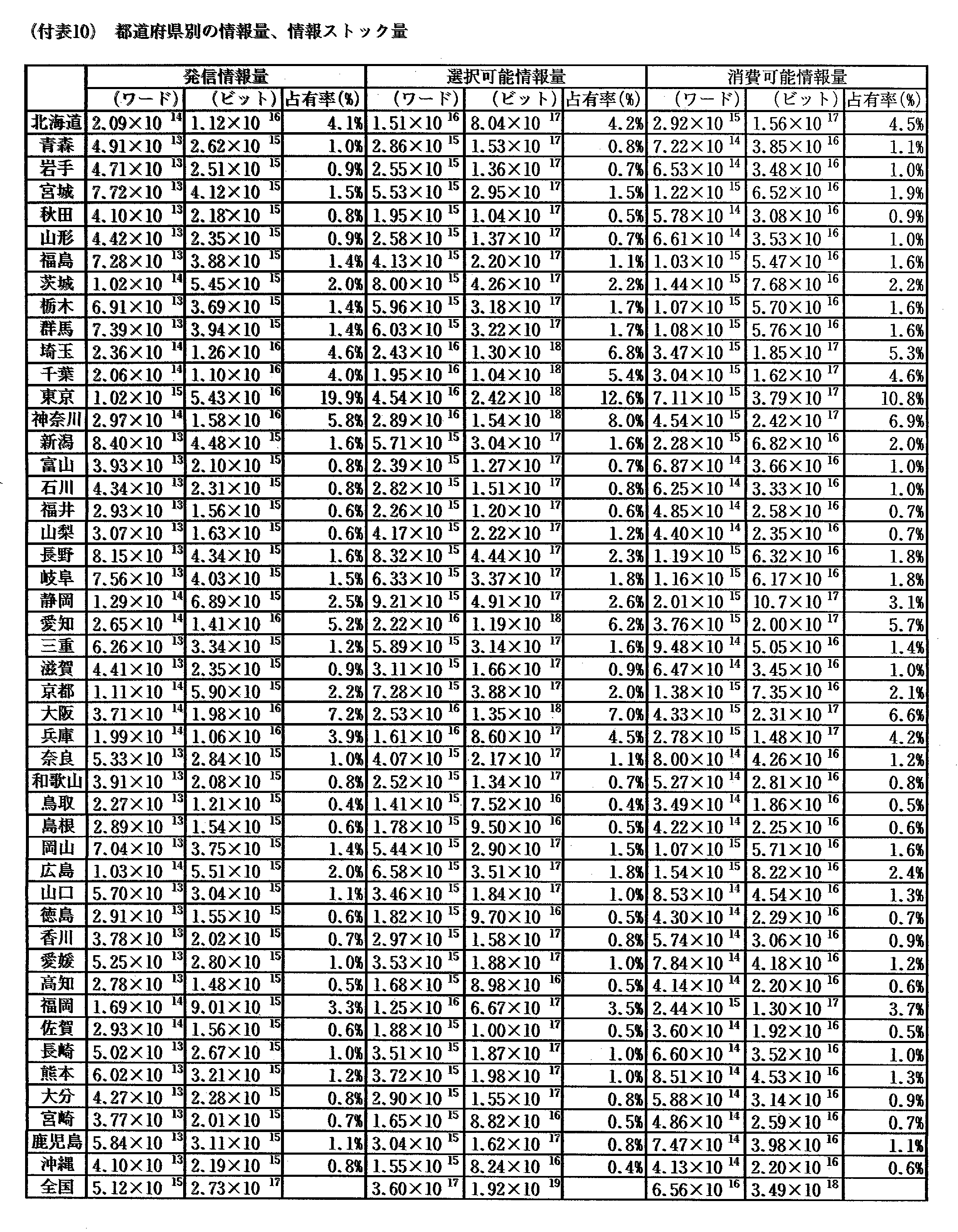 （付表10） 都道府県別の情報量、情報ストック量

| | 発信情報量 | | | 選択可能情報量 | | | 消費可能情報量 | | |
|---|---|---|---|---|---|---|---|---|---|
| | （ワード） | （ビット） | 占有率(%) | （ワード） | （ビット） | 占有率(%) | （ワード） | （ビット） | 占有率(%) |
| 北海道 | $2.09\times10^{14}$ | $1.12\times10^{16}$ | 4.1% | $1.51\times10^{16}$ | $8.04\times10^{17}$ | 4.2% | $2.92\times10^{15}$ | $1.56\times10^{17}$ | 4.5% |
| 青森 | $4.91\times10^{13}$ | $2.62\times10^{15}$ | 1.0% | $2.86\times10^{15}$ | $1.53\times10^{17}$ | 0.8% | $7.22\times10^{14}$ | $3.85\times10^{16}$ | 1.1% |
| 岩手 | $4.71\times10^{13}$ | $2.51\times10^{15}$ | 0.9% | $2.55\times10^{15}$ | $1.36\times10^{17}$ | 0.7% | $6.53\times10^{14}$ | $3.48\times10^{16}$ | 1.0% |
| 宮城 | $7.72\times10^{13}$ | $4.12\times10^{15}$ | 1.5% | $5.53\times10^{15}$ | $2.95\times10^{17}$ | 1.5% | $1.22\times10^{15}$ | $6.52\times10^{16}$ | 1.9% |
| 秋田 | $4.10\times10^{13}$ | $2.18\times10^{15}$ | 0.8% | $1.95\times10^{15}$ | $1.04\times10^{17}$ | 0.5% | $5.78\times10^{14}$ | $3.08\times10^{16}$ | 0.9% |
| 山形 | $4.42\times10^{13}$ | $2.35\times10^{15}$ | 0.9% | $2.58\times10^{15}$ | $1.37\times10^{17}$ | 0.7% | $6.61\times10^{14}$ | $3.53\times10^{16}$ | 1.0% |
| 福島 | $7.28\times10^{13}$ | $3.88\times10^{15}$ | 1.4% | $4.13\times10^{15}$ | $2.20\times10^{17}$ | 1.1% | $1.03\times10^{15}$ | $5.47\times10^{16}$ | 1.6% |
| 茨城 | $1.02\times10^{14}$ | $5.45\times10^{15}$ | 2.0% | $8.00\times10^{15}$ | $4.26\times10^{17}$ | 2.2% | $1.44\times10^{15}$ | $7.68\times10^{16}$ | 2.2% |
| 栃木 | $6.91\times10^{13}$ | $3.69\times10^{15}$ | 1.4% | $5.96\times10^{15}$ | $3.18\times10^{17}$ | 1.7% | $1.07\times10^{15}$ | $5.70\times10^{16}$ | 1.6% |
| 群馬 | $7.39\times10^{13}$ | $3.94\times10^{15}$ | 1.4% | $6.03\times10^{15}$ | $3.22\times10^{17}$ | 1.7% | $1.08\times10^{15}$ | $5.76\times10^{16}$ | 1.6% |
| 埼玉 | $2.36\times10^{14}$ | $1.26\times10^{16}$ | 4.6% | $2.43\times10^{16}$ | $1.30\times10^{18}$ | 6.8% | $3.47\times10^{15}$ | $1.85\times10^{17}$ | 5.3% |
| 千葉 | $2.06\times10^{14}$ | $1.10\times10^{16}$ | 4.0% | $1.95\times10^{16}$ | $1.04\times10^{18}$ | 5.4% | $3.04\times10^{15}$ | $1.62\times10^{17}$ | 4.6% |
| 東京 | $1.02\times10^{15}$ | $5.43\times10^{16}$ | 19.9% | $4.54\times10^{16}$ | $2.42\times10^{18}$ | 12.6% | $7.11\times10^{15}$ | $3.79\times10^{17}$ | 10.8% |
| 神奈川 | $2.97\times10^{14}$ | $1.58\times10^{16}$ | 5.8% | $2.89\times10^{16}$ | $1.54\times10^{18}$ | 8.0% | $4.54\times10^{15}$ | $2.42\times10^{17}$ | 6.9% |
| 新潟 | $8.40\times10^{13}$ | $4.48\times10^{15}$ | 1.6% | $5.71\times10^{15}$ | $3.04\times10^{17}$ | 1.6% | $2.28\times10^{15}$ | $6.82\times10^{16}$ | 2.0% |
| 富山 | $3.93\times10^{13}$ | $2.10\times10^{15}$ | 0.8% | $2.39\times10^{15}$ | $1.27\times10^{17}$ | 0.7% | $6.87\times10^{14}$ | $3.66\times10^{16}$ | 1.0% |
| 石川 | $4.34\times10^{13}$ | $2.31\times10^{15}$ | 0.8% | $2.82\times10^{15}$ | $1.51\times10^{17}$ | 0.8% | $6.25\times10^{14}$ | $3.33\times10^{16}$ | 1.0% |
| 福井 | $2.93\times10^{13}$ | $1.56\times10^{15}$ | 0.6% | $2.26\times10^{15}$ | $1.20\times10^{17}$ | 0.6% | $4.85\times10^{14}$ | $2.58\times10^{16}$ | 0.7% |
| 山梨 | $3.07\times10^{13}$ | $1.63\times10^{15}$ | 0.6% | $4.17\times10^{15}$ | $2.22\times10^{17}$ | 1.2% | $4.40\times10^{14}$ | $2.35\times10^{16}$ | 0.7% |
| 長野 | $8.15\times10^{13}$ | $4.34\times10^{15}$ | 1.6% | $8.32\times10^{15}$ | $4.44\times10^{17}$ | 2.3% | $1.19\times10^{15}$ | $6.32\times10^{16}$ | 1.8% |
| 岐阜 | $7.56\times10^{13}$ | $4.03\times10^{15}$ | 1.5% | $6.33\times10^{15}$ | $3.37\times10^{17}$ | 1.8% | $1.16\times10^{15}$ | $6.17\times10^{16}$ | 1.8% |
| 静岡 | $1.29\times10^{14}$ | $6.89\times10^{15}$ | 2.5% | $9.21\times10^{15}$ | $4.91\times10^{17}$ | 2.6% | $2.01\times10^{15}$ | $10.7\times10^{17}$ | 3.1% |
| 愛知 | $2.65\times10^{14}$ | $1.41\times10^{16}$ | 5.2% | $2.22\times10^{16}$ | $1.19\times10^{18}$ | 6.2% | $3.76\times10^{15}$ | $2.00\times10^{17}$ | 5.7% |
| 三重 | $6.26\times10^{13}$ | $3.34\times10^{15}$ | 1.2% | $5.89\times10^{15}$ | $3.14\times10^{17}$ | 1.6% | $9.48\times10^{14}$ | $5.05\times10^{16}$ | 1.4% |
| 滋賀 | $4.41\times10^{13}$ | $2.35\times10^{15}$ | 0.9% | $3.11\times10^{15}$ | $1.66\times10^{17}$ | 0.9% | $6.47\times10^{14}$ | $3.45\times10^{16}$ | 1.0% |
| 京都 | $1.11\times10^{14}$ | $5.90\times10^{15}$ | 2.2% | $7.28\times10^{15}$ | $3.88\times10^{17}$ | 2.0% | $1.38\times10^{15}$ | $7.35\times10^{16}$ | 2.1% |
| 大阪 | $3.71\times10^{14}$ | $1.98\times10^{16}$ | 7.2% | $2.53\times10^{16}$ | $1.35\times10^{18}$ | 7.0% | $4.33\times10^{15}$ | $2.31\times10^{17}$ | 6.6% |
| 兵庫 | $1.99\times10^{14}$ | $1.06\times10^{16}$ | 3.9% | $1.61\times10^{16}$ | $8.60\times10^{17}$ | 4.5% | $2.78\times10^{15}$ | $1.48\times10^{17}$ | 4.2% |
| 奈良 | $5.33\times10^{13}$ | $2.84\times10^{15}$ | 1.0% | $4.07\times10^{15}$ | $2.17\times10^{17}$ | 1.1% | $8.00\times10^{14}$ | $4.26\times10^{16}$ | 1.2% |
| 和歌山 | $3.91\times10^{13}$ | $2.08\times10^{15}$ | 0.8% | $2.52\times10^{15}$ | $1.34\times10^{17}$ | 0.7% | $5.27\times10^{14}$ | $2.81\times10^{16}$ | 0.8% |
| 鳥取 | $2.27\times10^{13}$ | $1.21\times10^{15}$ | 0.4% | $1.41\times10^{15}$ | $7.52\times10^{16}$ | 0.4% | $3.49\times10^{14}$ | $1.86\times10^{16}$ | 0.5% |
| 島根 | $2.89\times10^{13}$ | $1.54\times10^{15}$ | 0.6% | $1.78\times10^{15}$ | $9.50\times10^{16}$ | 0.5% | $4.22\times10^{14}$ | $2.25\times10^{16}$ | 0.6% |
| 岡山 | $7.04\times10^{13}$ | $3.75\times10^{15}$ | 1.4% | $5.44\times10^{15}$ | $2.90\times10^{17}$ | 1.5% | $1.07\times10^{15}$ | $5.71\times10^{16}$ | 1.6% |
| 広島 | $1.03\times10^{14}$ | $5.51\times10^{15}$ | 2.0% | $6.58\times10^{15}$ | $3.51\times10^{17}$ | 1.8% | $1.54\times10^{15}$ | $8.22\times10^{16}$ | 2.4% |
| 山口 | $5.70\times10^{13}$ | $3.04\times10^{15}$ | 1.1% | $3.46\times10^{15}$ | $1.84\times10^{17}$ | 1.0% | $8.53\times10^{14}$ | $4.54\times10^{16}$ | 1.3% |
| 徳島 | $2.91\times10^{13}$ | $1.55\times10^{15}$ | 0.6% | $1.82\times10^{15}$ | $9.70\times10^{16}$ | 0.5% | $4.30\times10^{14}$ | $2.29\times10^{16}$ | 0.7% |
| 香川 | $3.78\times10^{13}$ | $2.02\times10^{15}$ | 0.7% | $2.97\times10^{15}$ | $1.58\times10^{17}$ | 0.8% | $5.74\times10^{14}$ | $3.06\times10^{16}$ | 0.9% |
| 愛媛 | $5.25\times10^{13}$ | $2.80\times10^{15}$ | 1.0% | $3.53\times10^{15}$ | $1.88\times10^{17}$ | 1.0% | $7.84\times10^{14}$ | $4.18\times10^{16}$ | 1.2% |
| 高知 | $2.78\times10^{13}$ | $1.48\times10^{15}$ | 0.5% | $1.68\times10^{15}$ | $8.98\times10^{16}$ | 0.5% | $4.14\times10^{14}$ | $2.20\times10^{16}$ | 0.6% |
| 福岡 | $1.69\times10^{14}$ | $9.01\times10^{15}$ | 3.3% | $1.25\times10^{16}$ | $6.67\times10^{17}$ | 3.5% | $2.44\times10^{15}$ | $1.30\times10^{17}$ | 3.7% |
| 佐賀 | $2.93\times10^{14}$ | $1.56\times10^{15}$ | 0.6% | $1.88\times10^{15}$ | $1.00\times10^{17}$ | 0.5% | $3.60\times10^{14}$ | $1.92\times10^{16}$ | 0.5% |
| 長崎 | $5.02\times10^{13}$ | $2.67\times10^{15}$ | 1.0% | $3.51\times10^{15}$ | $1.87\times10^{17}$ | 1.0% | $6.60\times10^{14}$ | $3.52\times10^{16}$ | 1.0% |
| 熊本 | $6.02\times10^{13}$ | $3.21\times10^{15}$ | 1.2% | $3.72\times10^{15}$ | $1.98\times10^{17}$ | 1.0% | $8.51\times10^{14}$ | $4.53\times10^{16}$ | 1.3% |
| 大分 | $4.27\times10^{13}$ | $2.28\times10^{15}$ | 0.8% | $2.90\times10^{15}$ | $1.55\times10^{17}$ | 0.8% | $5.88\times10^{14}$ | $3.14\times10^{16}$ | 0.9% |
| 宮崎 | $3.77\times10^{13}$ | $2.01\times10^{15}$ | 0.7% | $1.65\times10^{15}$ | $8.82\times10^{16}$ | 0.5% | $4.86\times10^{14}$ | $2.59\times10^{16}$ | 0.7% |
| 鹿児島 | $5.84\times10^{13}$ | $3.11\times10^{15}$ | 1.1% | $3.04\times10^{15}$ | $1.62\times10^{17}$ | 0.8% | $7.47\times10^{14}$ | $3.98\times10^{16}$ | 1.1% |
| 沖縄 | $4.10\times10^{13}$ | $2.19\times10^{15}$ | 0.8% | $1.55\times10^{15}$ | $8.24\times10^{16}$ | 0.4% | $4.13\times10^{14}$ | $2.20\times10^{16}$ | 0.6% |
| 全国 | $5.12\times10^{15}$ | $2.73\times10^{17}$ | | $3.60\times10^{17}$ | $1.92\times10^{19}$ | | $6.56\times10^{16}$ | $3.49\times10^{18}$ | |